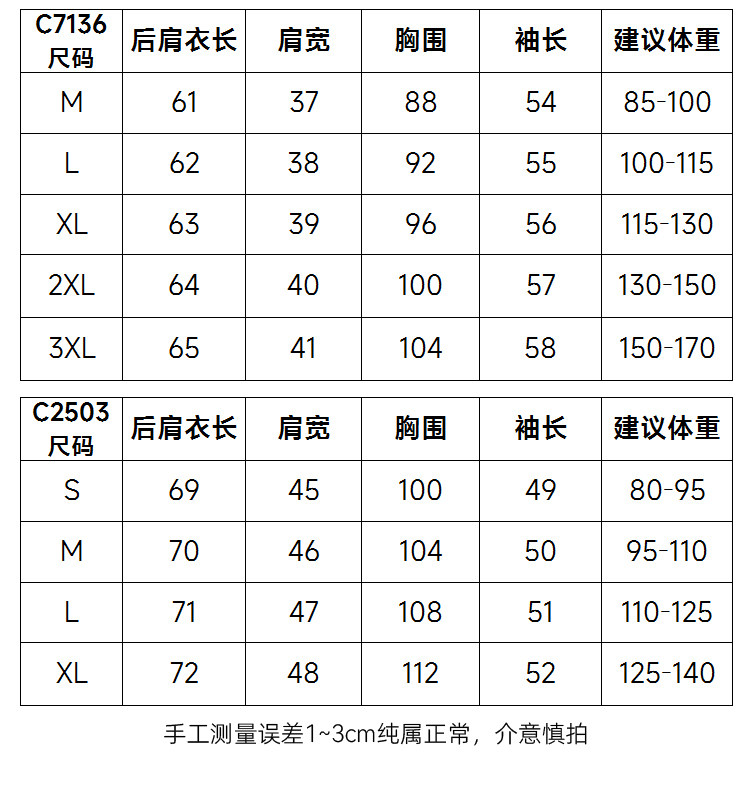 | C7136 尺码 | 后肩衣长 | 肩宽 | 胸围 | 袖长 | 建议体重 |
|---|---|---|---|---|---|
| M | 61 | 37 | 88 | 54 | 85-100 |
| L | 62 | 38 | 92 | 55 | 100-115 |
| XL | 63 | 39 | 96 | 56 | 115-130 |
| 2XL | 64 | 40 | 100 | 57 | 130-150 |
| 3XL | 65 | 41 | 104 | 58 | 150-170 |

| C2503 尺码 | 后肩衣长 | 肩宽 | 胸围 | 袖长 | 建议体重 |
|---|---|---|---|---|---|
| S | 69 | 45 | 100 | 49 | 80-95 |
| M | 70 | 46 | 104 | 50 | 95-110 |
| L | 71 | 47 | 108 | 51 | 110-125 |
| XL | 72 | 48 | 112 | 52 | 125-140 |

手工测量误差1~3cm纯属正常，介意慎拍